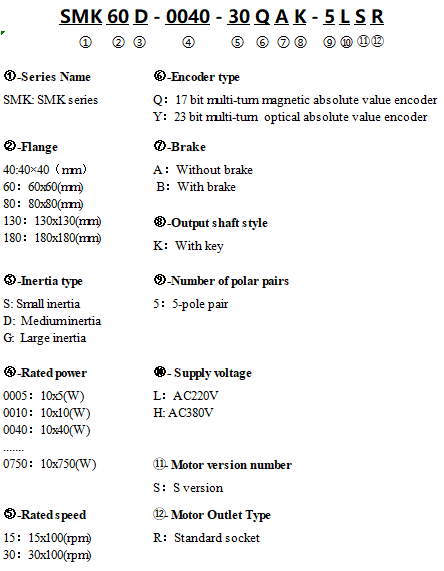 SMK 60 D - 0040 - 30 Q A K - 5 L S R

① ② ③ ④ ⑤ ⑥ ⑦ ⑧ ⑨ ⑩ ⑪ ⑫

①-Series Name

SMK: SMK series

②-Flange

40:40×40（mm）
60：60x60(mm)
80：80x80(mm)
130：130x130(mm)
180：180x180(mm)

③-Inertia type

S: Small inertia
D: Mediuminertia
G: Large inertia

④-Rated power

0005：10x5(W)
0010：10x10(W)
0040：10x40(W)
.......
0750：10x750(W)

⑤-Rated speed

15：15x100(rpm)
30：30x100(rpm)

⑥-Encoder type

Q：17 bit multi-turn magnetic absolute value encoder
Y：23 bit multi-turn optical absolute value encoder

⑦-Brake

A：Without brake
B：With brake

⑧-Output shaft style

K：With key

⑨-Number of polar pairs

5：5-pole pair

⑩- Supply voltage

L：AC220V
H: AC380V

⑪- Motor version number

S：S version

⑫- Motor Outlet Type

R：Standard socket